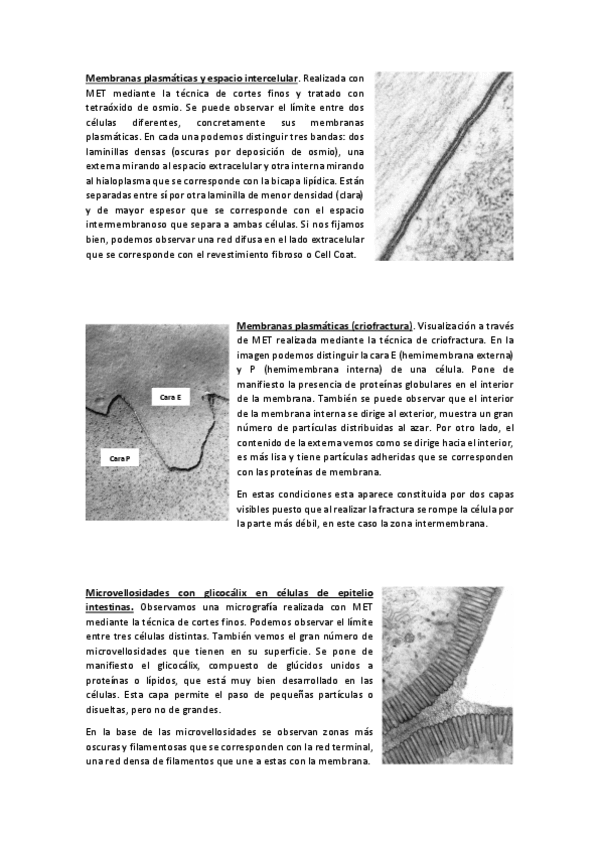 Membranas plasmáticas y espacio intercelular. Realizada con MET mediante la técnica de cortes finos y tratado con tetraóxido de osmio. Se puede observar el límite entre dos células diferentes, concretamente sus membranas plasmáticas. En cada una podemos distinguir tres bandas: dos laminillas densas (oscuras por deposición de osmio), una externa mirando al espacio extracelular y otra interna mirando al hialoplasma que se corresponde con la bicapa lipídica. Están separadas entre sí por otra laminilla de menor densidad (clara) y de mayor espesor que se corresponde con el espacio intermembranoso que separa a ambas células. Si nos fijamos bien, podemos observar una red difusa en el lado extracelular que se corresponde con el revestimiento fibroso o Cell Coat.

Cara E

Cara P

Membranas plasmáticas (criofractura). Visualización a través de MET realizada mediante la técnica de criofractura. En la imagen podemos distinguir la cara E (hemimembrana externa) y P (hemimembrana interna) de una célula. Pone de manifiesto la presencia de proteínas globulares en el interior de la membrana. También se puede observar que el interior de la membrana interna se dirige al exterior, muestra un gran número de partículas distribuidas al azar. Por otro lado, el contenido de la externa vemos como se dirige hacia el interior, es más lisa y tiene partículas adheridas que se corresponden con las proteínas de membrana.

En estas condiciones esta aparece constituida por dos capas visibles puesto que al realizar la fractura se rompe la célula por la parte más débil, en este caso la zona intermembrana.

Microvellosidades con glicocálix en células de epitelio intestinas. Observamos una micrografía realizada con MET mediante la técnica de cortes finos. Podemos observar el límite entre tres células distintas. También vemos el gran número de microvellosidades que tienen en su superficie. Se pone de manifiesto el glicocálix, compuesto de glúcidos unidos a proteínas o lípidos, que está muy bien desarrollado en las células. Esta capa permite el paso de pequeñas partículas o disueltas, pero no de grandes.

En la base de las microvellosidades se observan zonas más oscuras y filamentosas que se corresponden con la red terminal, una red densa de filamentos que une a estas con la membrana.